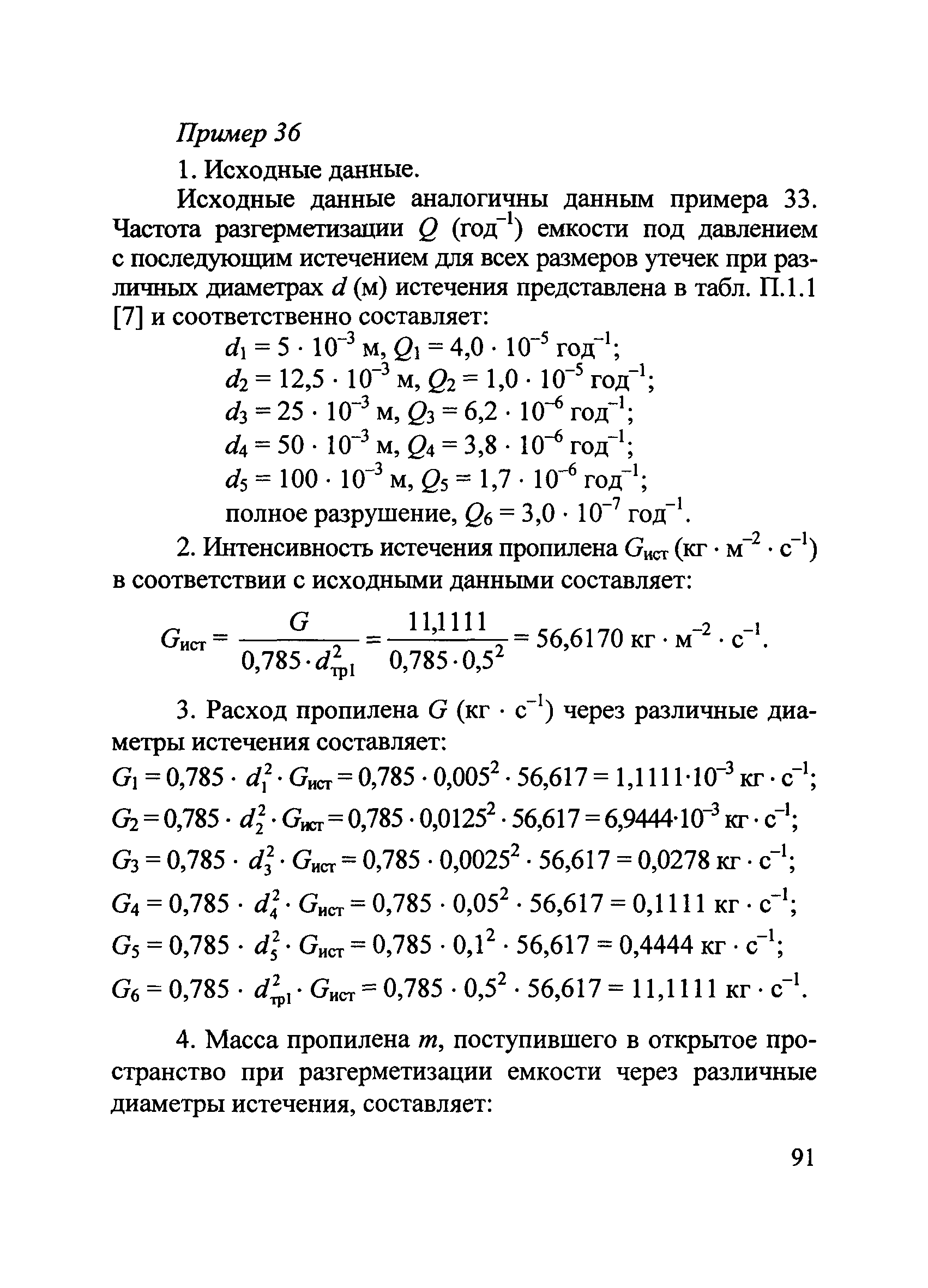 Пример 36

1. Исходные данные.

Исходные данные аналогичны данным примера 33. Частота разгерметизации $Q$ (год$^{-1}$) емкости под давлением с последующим истечением для всех размеров утечек при различных диаметрах $d$ (м) истечения представлена в табл. П.1.1 [7] и соответственно составляет:

$d_1 = 5 \cdot 10^{-3}$ м, $Q_1 = 4,0 \cdot 10^{-5}$ год$^{-1}$;
$d_2 = 12,5 \cdot 10^{-3}$ м, $Q_2 = 1,0 \cdot 10^{-5}$ год$^{-1}$;
$d_3 = 25 \cdot 10^{-3}$ м, $Q_3 = 6,2 \cdot 10^{-6}$ год$^{-1}$;
$d_4 = 50 \cdot 10^{-3}$ м, $Q_4 = 3,8 \cdot 10^{-6}$ год$^{-1}$;
$d_5 = 100 \cdot 10^{-3}$ м, $Q_5 = 1,7 \cdot 10^{-6}$ год$^{-1}$;
полное разрушение, $Q_6 = 3,0 \cdot 10^{-7}$ год$^{-1}$.

2. Интенсивность истечения пропилена $G_{ист}$ (кг $\cdot$ м$^{-2}$ $\cdot$ с$^{-1}$) в соответствии с исходными данными составляет:

$G_{ист} = \frac{G}{0,785 \cdot d_{тр1}^2} = \frac{11,1111}{0,785 \cdot 0,5^2} = 56,6170$ кг $\cdot$ м$^{-2}$ $\cdot$ с$^{-1}$.

3. Расход пропилена $G$ (кг $\cdot$ с$^{-1}$) через различные диаметры истечения составляет:

$G_1 = 0,785 \cdot d_1^2 \cdot G_{ист} = 0,785 \cdot 0,005^2 \cdot 56,617 = 1,1111 \cdot 10^{-3}$ кг $\cdot$ с$^{-1}$;
$G_2 = 0,785 \cdot d_2^2 \cdot G_{ист} = 0,785 \cdot 0,0125^2 \cdot 56,617 = 6,9444 \cdot 10^{-3}$ кг $\cdot$ с$^{-1}$;
$G_3 = 0,785 \cdot d_3^2 \cdot G_{ист} = 0,785 \cdot 0,0025^2 \cdot 56,617 = 0,0278$ кг $\cdot$ с$^{-1}$;
$G_4 = 0,785 \cdot d_4^2 \cdot G_{ист} = 0,785 \cdot 0,05^2 \cdot 56,617 = 0,1111$ кг $\cdot$ с$^{-1}$;
$G_5 = 0,785 \cdot d_5^2 \cdot G_{ист} = 0,785 \cdot 0,1^2 \cdot 56,617 = 0,4444$ кг $\cdot$ с$^{-1}$;
$G_6 = 0,785 \cdot d_{тр1}^2 \cdot G_{ист} = 0,785 \cdot 0,5^2 \cdot 56,617 = 11,1111$ кг $\cdot$ с$^{-1}$.

4. Масса пропилена $m$, поступившего в открытое пространство при разгерметизации емкости через различные диаметры истечения, составляет:

91